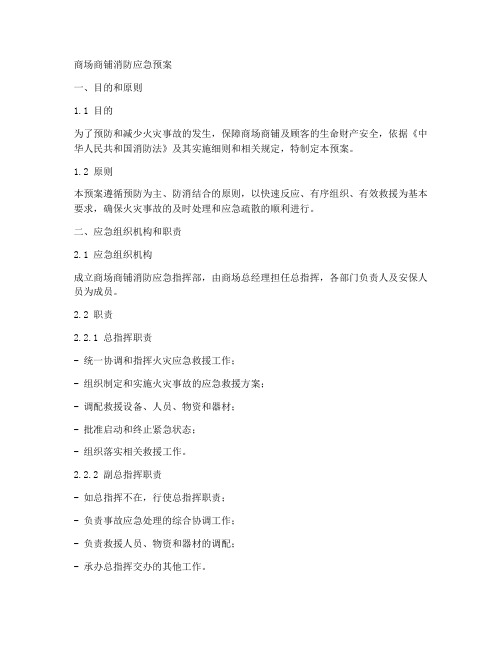 商场商铺消防应急预案

一、目的和原则

1.1 目的

为了预防和减少火灾事故的发生，保障商场商铺及顾客的生命财产安全，依据《中华人民共和国消防法》及其实施细则和相关规定，特制定本预案。

1.2 原则

本预案遵循预防为主、防消结合的原则，以快速反应、有序组织、有效救援为基本要求，确保火灾事故的及时处理和应急疏散的顺利进行。

二、应急组织机构和职责

2.1 应急组织机构

成立商场商铺消防应急指挥部，由商场总经理担任总指挥，各部门负责人及安保人员为成员。

2.2 职责

2.2.1 总指挥职责

- 统一协调和指挥火灾应急救援工作；

- 组织制定和实施火灾事故的应急救援方案；

- 调配救援设备、人员、物资和器材；

- 批准启动和终止紧急状态；

- 组织落实相关救援工作。

2.2.2 副总指挥职责

- 如总指挥不在，行使总指挥职责；

- 负责事故应急处理的综合协调工作；

- 负责救援人员、物资和器材的调配；

- 承办总指挥交办的其他工作。